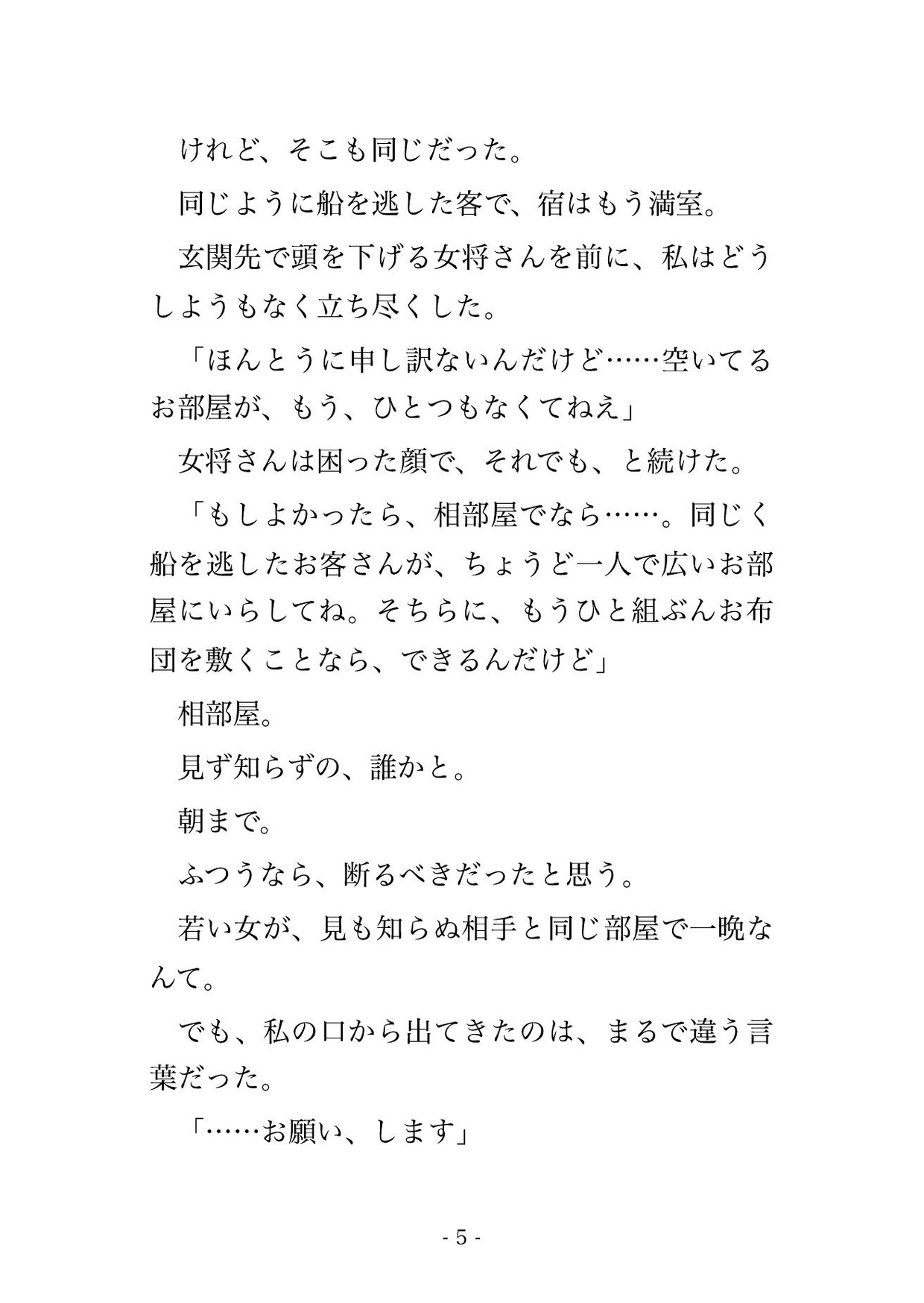 けれど、そこも同じだった。

同じように船を逃した客で、宿はもう満室。

玄関先で頭を下げる女将さんを前に、私はどうしようもなく立ち尽くした。

「ほんとうに申し訳ないんだけど……空いてるお部屋が、もう、ひとつもなくてねえ」

女将さんは困った顔で、それでも、と続けた。

「もしよかったら、相部屋でなら……。同じく船を逃したお客さんが、ちょうど一人で広いお部屋にいらしてね。そちらに、もうひと組ぶんお布団を敷くことなら、できるんだけど」

相部屋。

見ず知らずの、誰かと。

朝まで。

ふつうなら、断るべきだったと思う。

若い女が、見も知らぬ相手と同じ部屋で一晩なんて。

でも、私の口から出てきたのは、まるで違う言葉だった。

「……お願い、します」

- 5 -